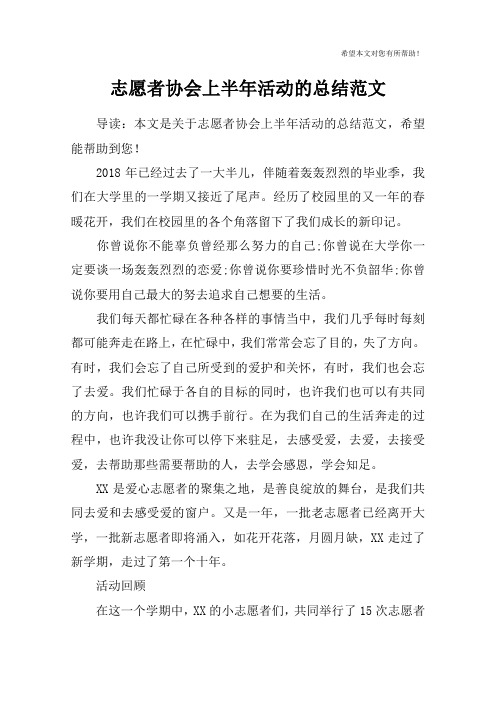 希望本文对您有所帮助！

志愿者协会上半年活动的总结范文

导读：本文是关于志愿者协会上半年活动的总结范文，希望能帮助到您！

2018年已经过去了一大半儿，伴随着轰轰烈烈的毕业季，我们在大学里的一学期又接近了尾声。经历了校园里的又一年的春暖花开，我们在校园里的各个角落留下了我们成长的新印记。

你曾说你不能辜负曾经那么努力的自己;你曾说在大学你一定要谈一场轰轰烈烈的恋爱;你曾说你要珍惜时光不负韶华;你曾说你要用自己最大的努去追求自己想要的生活。

我们每天都忙碌在各种各样的事情当中，我们几乎每时每刻都可能奔走在路上，在忙碌中，我们常常会忘了目的，失了方向。有时，我们会忘了自己所受到的爱护和关怀，有时，我们也会忘了去爱。我们忙碌于各自的目标的同时，也许我们也可以有共同的方向，也许我们可以携手前行。在为我们自己的生活奔走的过程中，也许我没让你可以停下来驻足，去感受爱，去爱，去接受爱，去帮助那些需要帮助的人，去学会感恩，学会知足。

XX是爱心志愿者的聚集之地，是善良绽放的舞台，是我们共同去爱和去感受爱的窗户。又是一年，一批老志愿者已经离开大学，一批新志愿者即将涌入，如花开花落，月圆月缺，XX走过了新学期，走过了第一个十年。

活动回顾

在这一个学期中，XX的小志愿者们，共同举行了15次志愿者